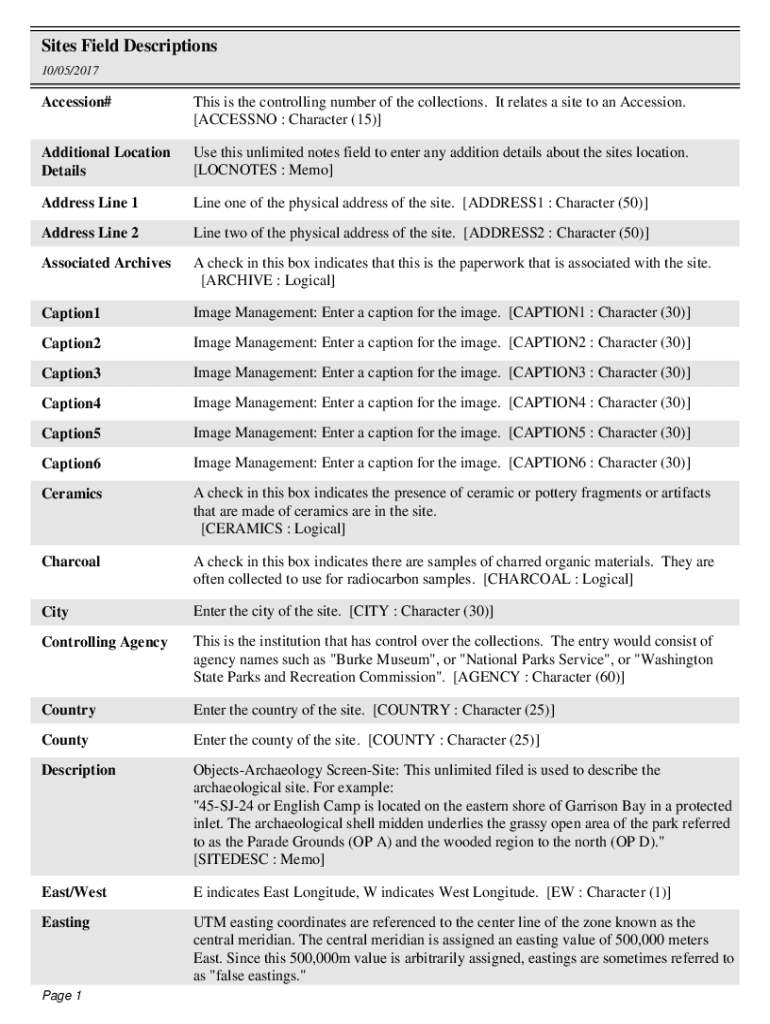 Sites Field Descriptions
10/05/2017

| | |
|---|---|
| Accession# | This is the controlling number of the collections. It relates a site to an Accession. [ACCESSNO : Character (15)] |
| Additional Location Details | Use this unlimited notes field to enter any addition details about the sites location. [LOCNOTES : Memo] |
| Address Line 1 | Line one of the physical address of the site. [ADDRESS1 : Character (50)] |
| Address Line 2 | Line two of the physical address of the site. [ADDRESS2 : Character (50)] |
| Associated Archives | A check in this box indicates that this is the paperwork that is associated with the site. [ARCHIVE : Logical] |
| Caption1 | Image Management: Enter a caption for the image. [CAPTION1 : Character (30)] |
| Caption2 | Image Management: Enter a caption for the image. [CAPTION2 : Character (30)] |
| Caption3 | Image Management: Enter a caption for the image. [CAPTION3 : Character (30)] |
| Caption4 | Image Management: Enter a caption for the image. [CAPTION4 : Character (30)] |
| Caption5 | Image Management: Enter a caption for the image. [CAPTION5 : Character (30)] |
| Caption6 | Image Management: Enter a caption for the image. [CAPTION6 : Character (30)] |
| Ceramics | A check in this box indicates the presence of ceramic or pottery fragments or artifacts that are made of ceramics are in the site. [CERAMICS : Logical] |
| Charcoal | A check in this box indicates there are samples of charred organic materials. They are often collected to use for radiocarbon samples. [CHARCOAL : Logical] |
| City | Enter the city of the site. [CITY : Character (30)] |
| Controlling Agency | This is the institution that has control over the collections. The entry would consist of agency names such as "Burke Museum", or "National Parks Service", or "Washington State Parks and Recreation Commission". [AGENCY : Character (60)] |
| Country | Enter the country of the site. [COUNTRY : Character (25)] |
| County | Enter the county of the site. [COUNTY : Character (25)] |
| Description | Objects-Archaeology Screen-Site: This unlimited filed is used to describe the archaeological site. For example: "45-SJ-24 or English Camp is located on the eastern shore of Garrison Bay in a protected inlet. The archaeological shell midden underlies the grassy open area of the park referred to as the Parade Grounds (OP A) and the wooded region to the north (OP D)." [SITEDESC : Memo] |
| East/West | E indicates East Longitude, W indicates West Longitude. [EW : Character (1)] |
| Easting | UTM easting coordinates are referenced to the center line of the zone known as the central meridian. The central meridian is assigned an easting value of 500,000 meters East. Since this 500,000m value is arbitrarily assigned, eastings are sometimes referred to as "false eastings." |

Page 1